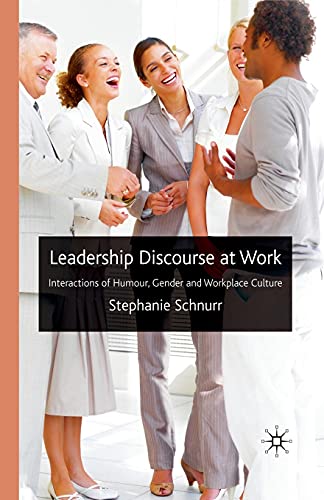 Leadership Discourse at Work

Interactions of Humour, Gender and Workplace Culture

Stephanie Schnurr